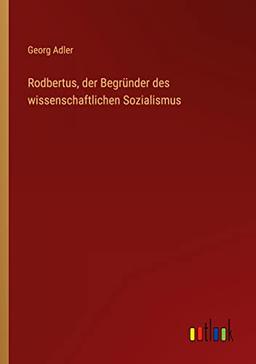 Georg Adler

Rodbertus, der Begründer des wissenschaftlichen Sozialismus

outlook